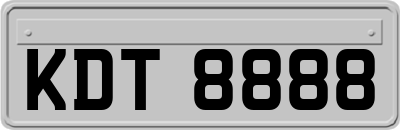 KDT 8888